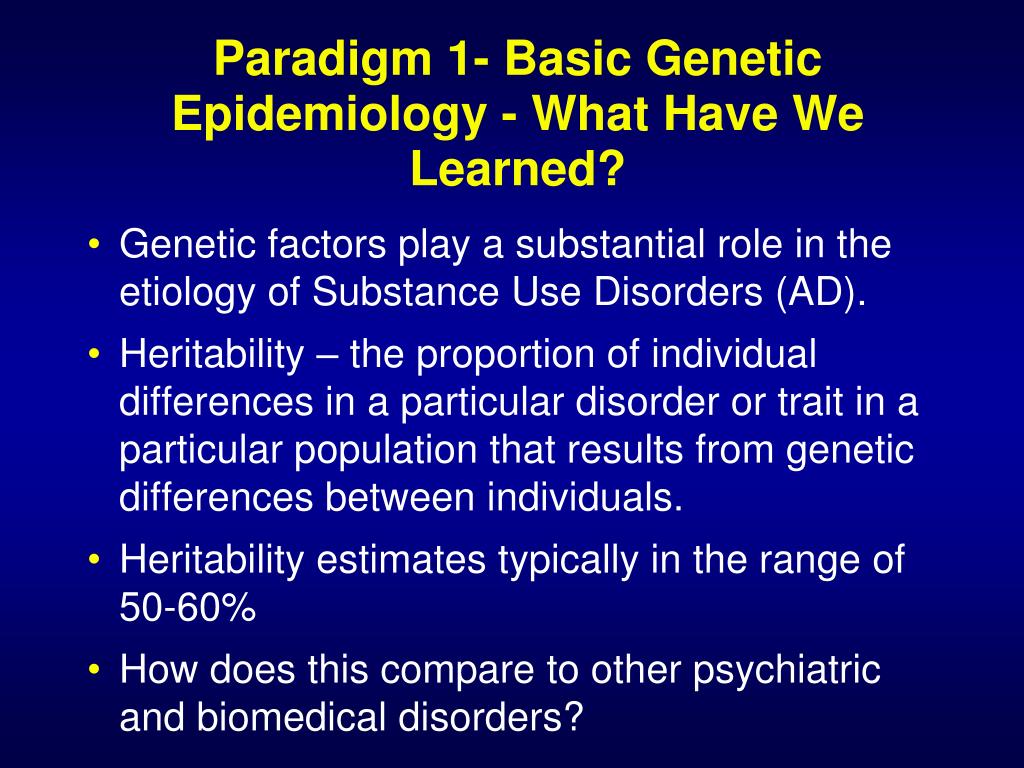 Paradigm 1- Basic Genetic Epidemiology - What Have We Learned?

• Genetic factors play a substantial role in the etiology of Substance Use Disorders (AD).
• Heritability – the proportion of individual differences in a particular disorder or trait in a particular population that results from genetic differences between individuals.
• Heritability estimates typically in the range of 50-60%
• How does this compare to other psychiatric and biomedical disorders?